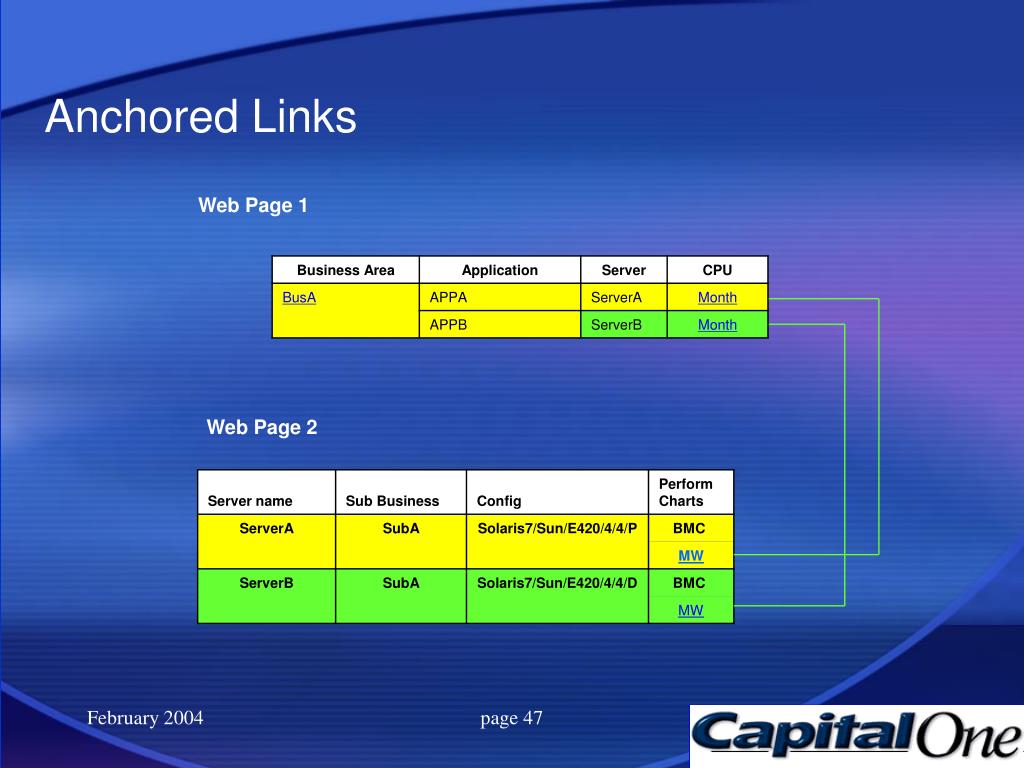 Anchored Links

Web Page 1

| Business Area | Application | Server | CPU |
|---|---|---|---|
| BusA | APPA | ServerA | Month |
| | APPB | ServerB | Month |

Web Page 2

| Server name | Sub Business | Config | Perform Charts |
|---|---|---|---|
| ServerA | SubA | Solaris7/Sun/E420/4/4/P | BMC |
| | | | MW |
| ServerB | SubA | Solaris7/Sun/E420/4/4/D | BMC |
| | | | MW |

February 2004

page 47

CapitalOne